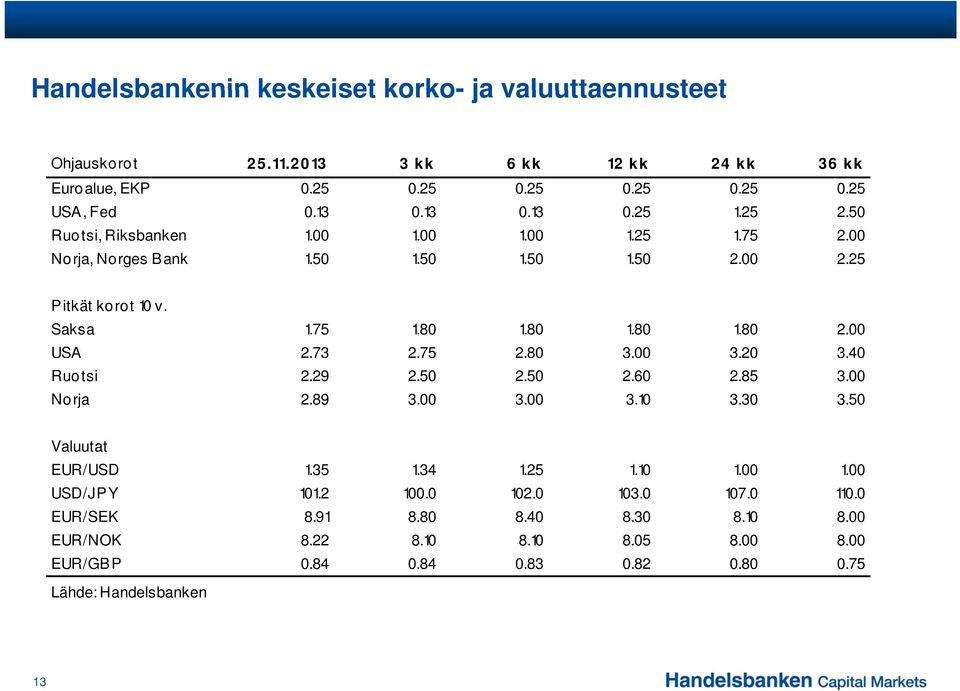 Handelsbankenin keskeiset korko- ja valuuttaennusteet

| Ohjauskorot | 25.11.2013 | 3 kk | 6 kk | 12 kk | 24 kk | 36 kk |
|---|---|---|---|---|---|---|
| Euroalue, EKP | 0.25 | 0.25 | 0.25 | 0.25 | 0.25 | 0.25 |
| USA, Fed | 0.13 | 0.13 | 0.13 | 0.25 | 1.25 | 2.50 |
| Ruotsi, Riksbanken | 1.00 | 1.00 | 1.00 | 1.25 | 1.75 | 2.00 |
| Norja, Norges Bank | 1.50 | 1.50 | 1.50 | 1.50 | 2.00 | 2.25 |
| Pitkät korot 10 v. | | | | | | |
| Saksa | 1.75 | 1.80 | 1.80 | 1.80 | 1.80 | 2.00 |
| USA | 2.73 | 2.75 | 2.80 | 3.00 | 3.20 | 3.40 |
| Ruotsi | 2.29 | 2.50 | 2.50 | 2.60 | 2.85 | 3.00 |
| Norja | 2.89 | 3.00 | 3.00 | 3.10 | 3.30 | 3.50 |
| Valuutat | | | | | | |
| EUR/USD | 1.35 | 1.34 | 1.25 | 1.10 | 1.00 | 1.00 |
| USD/JPY | 101.2 | 100.0 | 102.0 | 103.0 | 107.0 | 110.0 |
| EUR/SEK | 8.91 | 8.80 | 8.40 | 8.30 | 8.10 | 8.00 |
| EUR/NOK | 8.22 | 8.10 | 8.10 | 8.05 | 8.00 | 8.00 |
| EUR/GBP | 0.84 | 0.84 | 0.83 | 0.82 | 0.80 | 0.75 |

Lähde: Handelsbanken

13

Handelsbanken Capital Markets